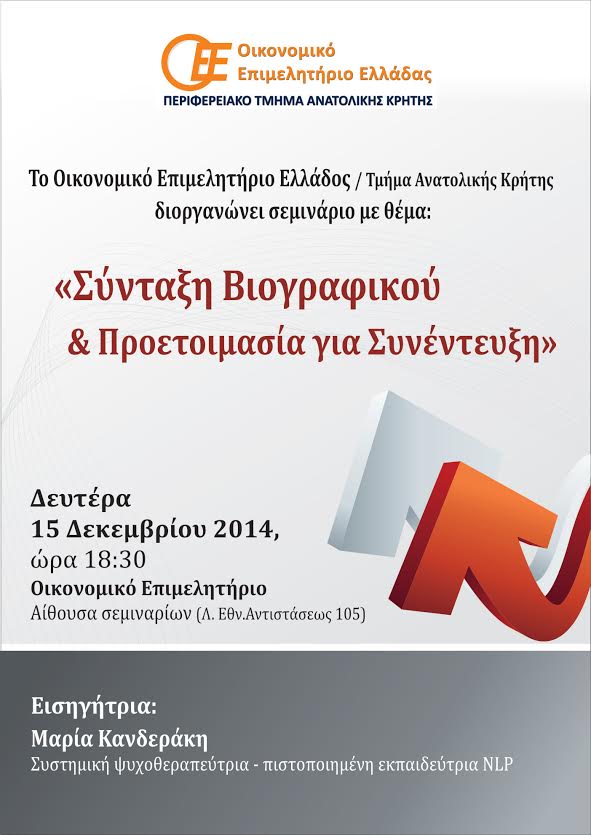 Οικονομικό
Επιμελητήριο Ελλάδας
ΠΕΡΙΦΕΡΕΙΑΚΟ ΤΜΗΜΑ ΑΝΑΤΟΛΙΚΗΣ ΚΡΗΤΗΣ

Το Οικονομικό Επιμελητήριο Ελλάδος / Τμήμα Ανατολικής Κρήτης διοργανώνει σεμινάριο με θέμα:

«Σύνταξη Βιογραφικού
& Προετοιμασία για Συνέντευξη»

Δευτέρα
15 Δεκεμβρίου 2014,
ώρα 18:30
Οικονομικό Επιμελητήριο
Αίθουσα σεμιναρίων (Λ. Εθν.Αντιστάσεως 105)

Εισηγήτρια:
Μαρία Κανδεράκη
Συστημική ψυχοθεραπεύτρια - πιστοποιημένη εκπαιδεύτρια NLP